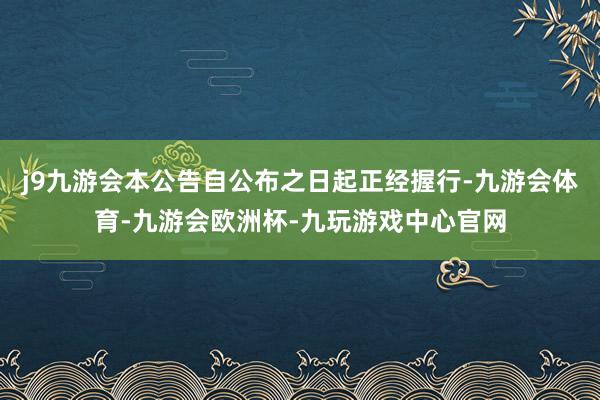 j9九游会本公告自公布之日起正经握行-九游会体育-九游会欧洲杯-九玩游戏中心官网